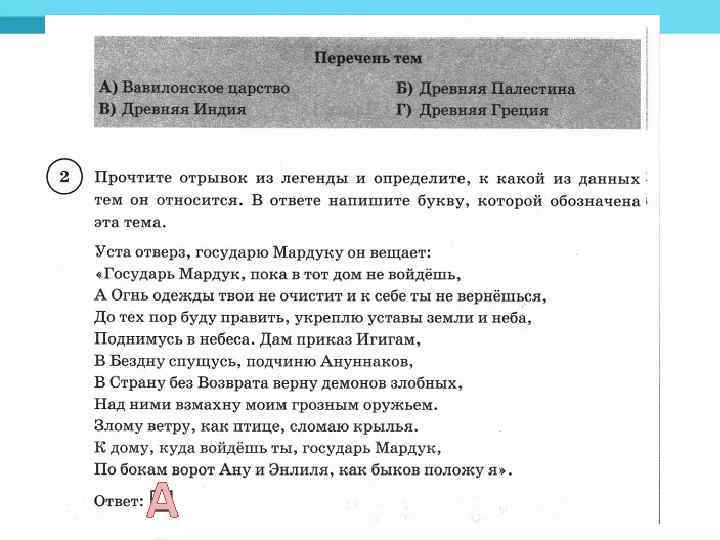 Перечень тем

А) Вавилонское царство
В) Древняя Индия

Б) Древняя Палестина
Г) Древняя Греция

2

Прочтите отрывок из легенды и определите, к какой из данных тем он относится. В ответе напишите букву, которой обозначена эта тема.

Уста отверз, государю Мардуку он вещает:
«Государь Мардук, пока в тот дом не войдёшь,
А Огнь одежды твои не очистит и к себе ты не вернёшься,
До тех пор буду править, укреплю уставы земли и неба,
Поднимусь в небеса. Дам приказ Игигам,
В Бездну спущусь, подчиню Ануннаков,
В Страну без Возврата верну демонов злобных,
Над ними взмахну моим грозным оружьем.
Злому ветру, как птице, сломаю крылья.
К дому, куда войдёшь ты, государь Мардук,
По бокам ворот Ану и Энлиля, как быков положу я».

Ответ: А